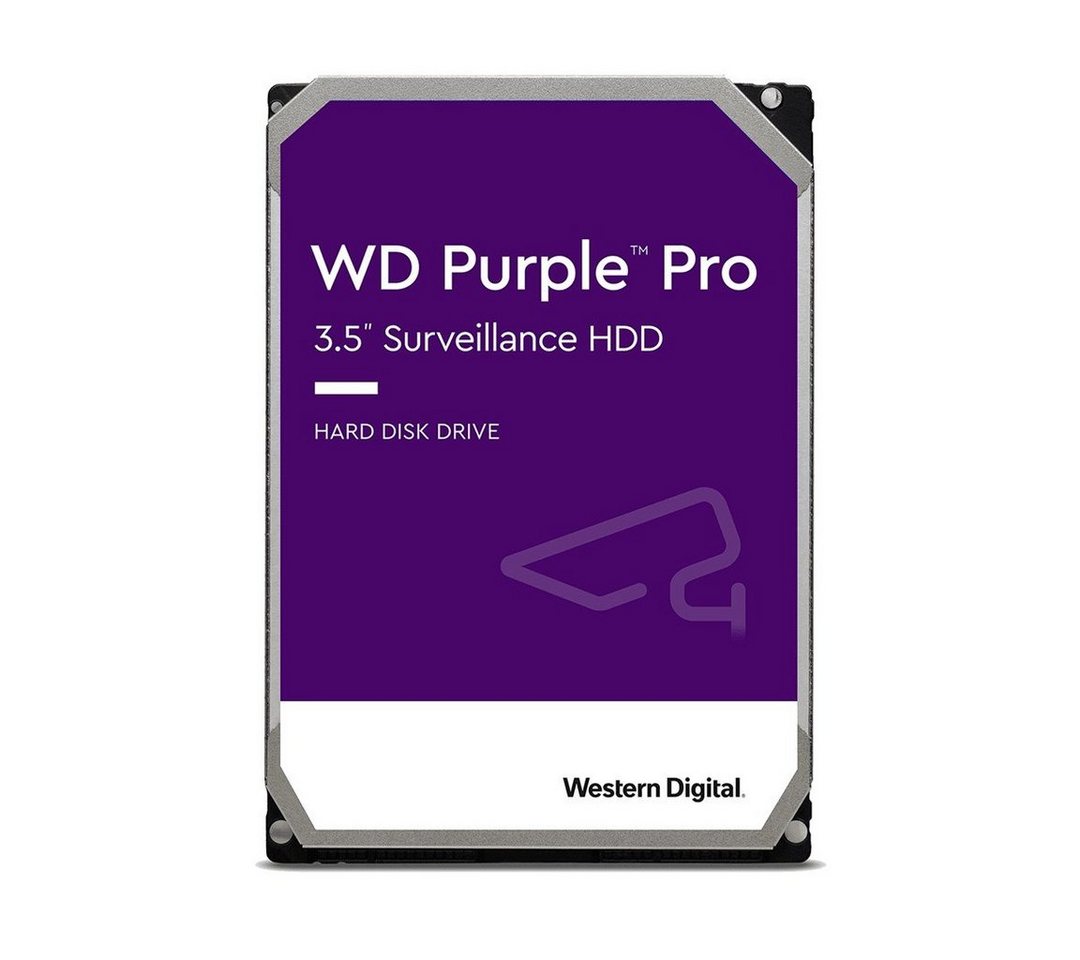 WD Purple™ Pro
3.5" Surveillance HDD

HARD DISK DRIVE

Western Digital.